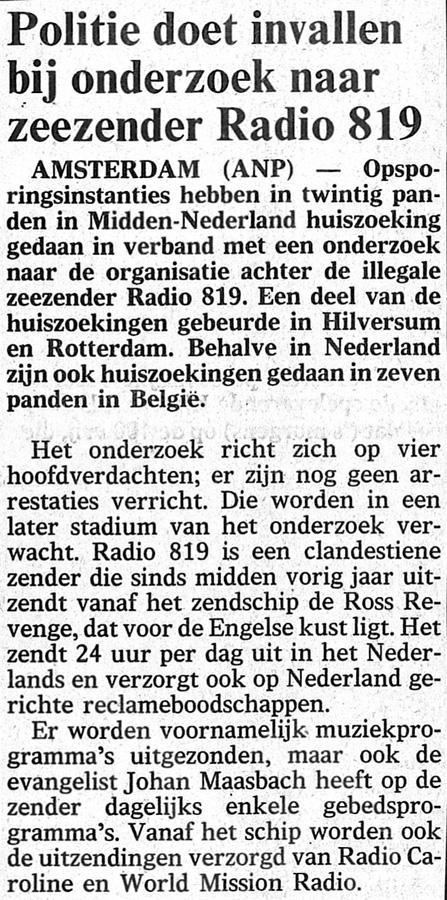 Politie doet invallen bij onderzoek naar zeezender Radio 819

AMSTERDAM (ANP) — Opsporingsinstanties hebben in twintig panden in Midden-Nederland huiszoeking gedaan in verband met een onderzoek naar de organisatie achter de illegale zeezender Radio 819. Een deel van de huiszoekingen gebeurde in Hilversum en Rotterdam. Behalve in Nederland zijn ook huiszoekingen gedaan in zeven panden in België.

Het onderzoek richt zich op vier hoofdverdachten; er zijn nog geen arrestaties verricht. Die worden in een later stadium van het onderzoek verwacht. Radio 819 is een clandestiene zender die sinds midden vorig jaar uitzendt vanaf het zendschip de Ross Revenge, dat voor de Engelse kust ligt. Het zendt 24 uur per dag uit in het Nederlands en verzorgt ook op Nederland gerichte reclameboodschappen.

Er worden voornamelijk muziekprogramma's uitgezonden, maar ook de evangelist Johan Maasbach heeft op de zender dagelijks enkele gebedsprogramma's. Vanaf het schip worden ook de uitzendingen verzorgd van Radio Caroline en World Mission Radio.